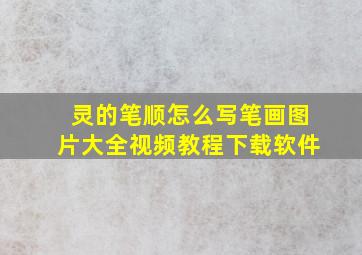 灵的笔顺怎么写笔画图片大全视频教程下载软件